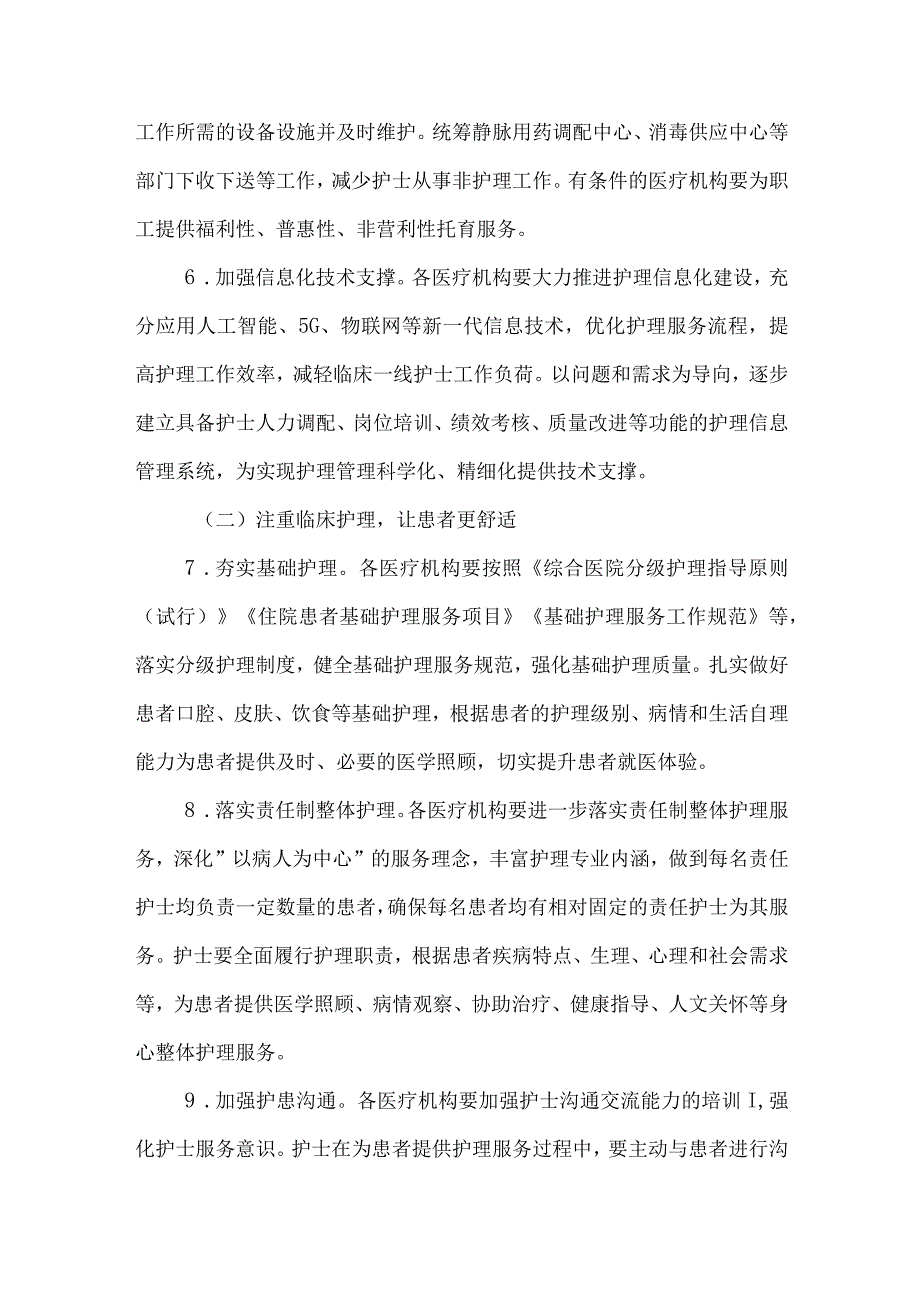 工作所需的设备设施并及时维护。统筹静脉用药调配中心、消毒供应中心等部门下收下送等工作，减少护士从事非护理工作。有条件的医疗机构要为职工提供福利性、普惠性、非营利性托育服务。

6．加强信息化技术支撑。各医疗机构要大力推进护理信息化建设，充分应用人工智能、5G、物联网等新一代信息技术，优化护理服务流程，提高护理工作效率，减轻临床一线护士工作负荷。以问题和需求为导向，逐步建立具备护士人力调配、岗位培训、绩效考核、质量改进等功能的护理信息管理系统，为实现护理管理科学化、精细化提供技术支撑。

（二）注重临床护理，让患者更舒适

7．夯实基础护理。各医疗机构要按照《综合医院分级护理指导原则（试行）》《住院患者基础护理服务项目》《基础护理服务工作规范》等，落实分级护理制度，健全基础护理服务规范，强化基础护理质量。扎实做好患者口腔、皮肤、饮食等基础护理，根据患者的护理级别、病情和生活自理能力为患者提供及时、必要的医学照顾，切实提升患者就医体验。

8．落实责任制整体护理。各医疗机构要进一步落实责任制整体护理服务，深化”以病人为中心”的服务理念，丰富护理专业内涵，做到每名责任护士均负责一定数量的患者，确保每名患者均有相对固定的责任护士为其服务。护士要全面履行护理职责，根据患者疾病特点、生理、心理和社会需求等，为患者提供医学照顾、病情观察、协助治疗、健康指导、人文关怀等身心整体护理服务。

9．加强护患沟通。各医疗机构要加强护士沟通交流能力的培训I,强化护士服务意识。护士在为患者提供护理服务过程中，要主动与患者进行沟